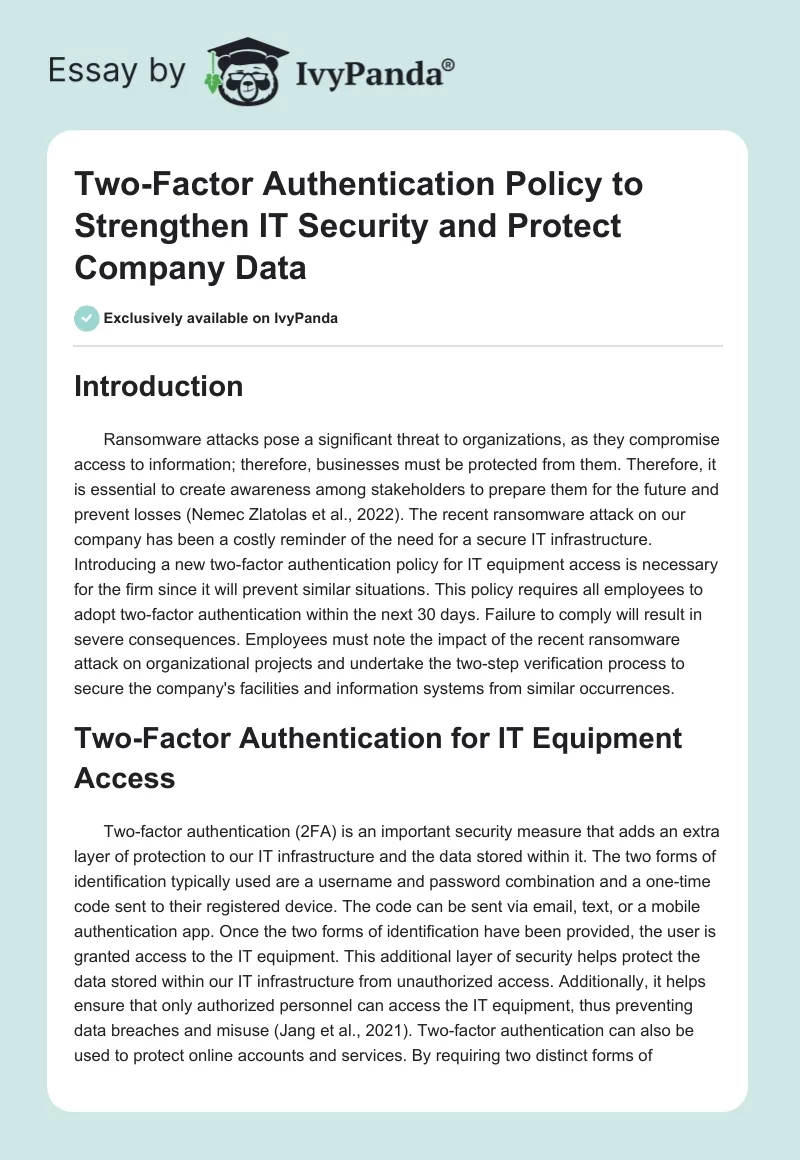 Essay by IvyPanda®

Two-Factor Authentication Policy to Strengthen IT Security and Protect Company Data

Exclusively available on IvyPanda

Introduction

Ransomware attacks pose a significant threat to organizations, as they compromise access to information; therefore, businesses must be protected from them. Therefore, it is essential to create awareness among stakeholders to prepare them for the future and prevent losses (Nemec Zlatolas et al., 2022). The recent ransomware attack on our company has been a costly reminder of the need for a secure IT infrastructure. Introducing a new two-factor authentication policy for IT equipment access is necessary for the firm since it will prevent similar situations. This policy requires all employees to adopt two-factor authentication within the next 30 days. Failure to comply will result in severe consequences. Employees must note the impact of the recent ransomware attack on organizational projects and undertake the two-step verification process to secure the company's facilities and information systems from similar occurrences.

Two-Factor Authentication for IT Equipment Access

Two-factor authentication (2FA) is an important security measure that adds an extra layer of protection to our IT infrastructure and the data stored within it. The two forms of identification typically used are a username and password combination and a one-time code sent to their registered device. The code can be sent via email, text, or a mobile authentication app. Once the two forms of identification have been provided, the user is granted access to the IT equipment. This additional layer of security helps protect the data stored within our IT infrastructure from unauthorized access. Additionally, it helps ensure that only authorized personnel can access the IT equipment, thus preventing data breaches and misuse (Jang et al., 2021). Two-factor authentication can also be used to protect online accounts and services. By requiring two distinct forms of